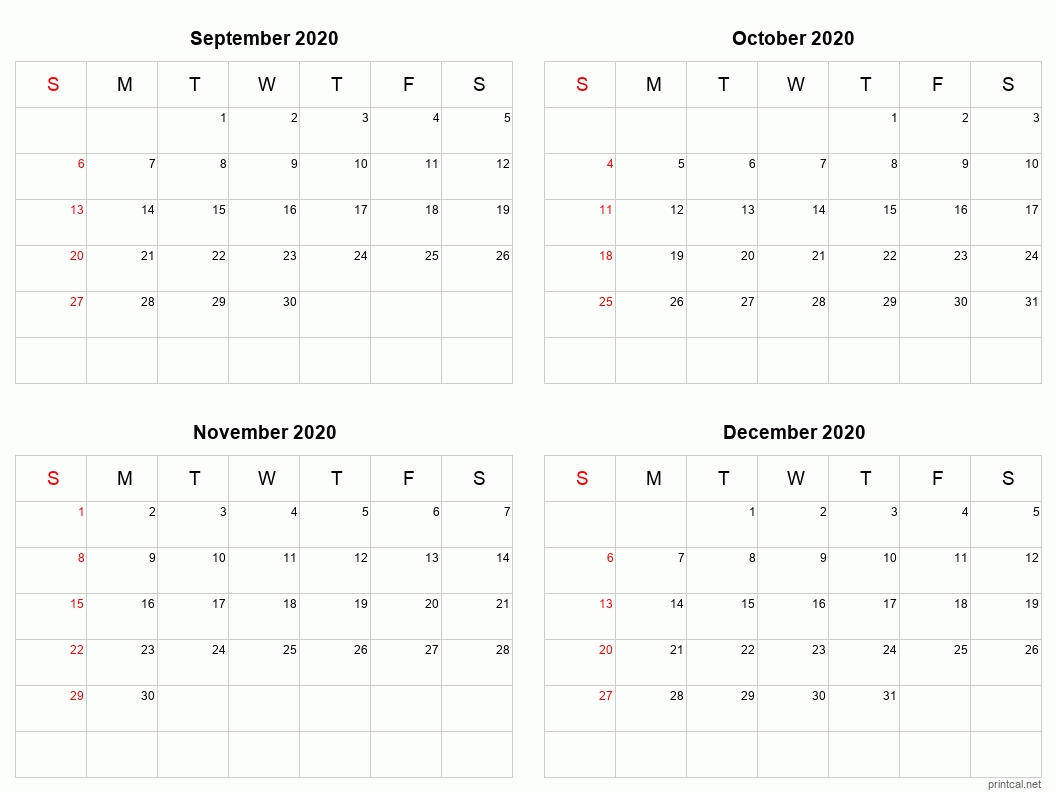 September 2020

| S | M | T | W | T | F | S |
|---|---|---|---|---|---|---|
| | | 1 | 2 | 3 | 4 | 5 |
| 6 | 7 | 8 | 9 | 10 | 11 | 12 |
| 13 | 14 | 15 | 16 | 17 | 18 | 19 |
| 20 | 21 | 22 | 23 | 24 | 25 | 26 |
| 27 | 28 | 29 | 30 | | | |
| | | | | | | |

October 2020

| S | M | T | W | T | F | S |
|---|---|---|---|---|---|---|
| | | | | 1 | 2 | 3 |
| 4 | 5 | 6 | 7 | 8 | 9 | 10 |
| 11 | 12 | 13 | 14 | 15 | 16 | 17 |
| 18 | 19 | 20 | 21 | 22 | 23 | 24 |
| 25 | 26 | 27 | 28 | 29 | 30 | 31 |
| | | | | | | |

November 2020

| S | M | T | W | T | F | S |
|---|---|---|---|---|---|---|
| 1 | 2 | 3 | 4 | 5 | 6 | 7 |
| 8 | 9 | 10 | 11 | 12 | 13 | 14 |
| 15 | 16 | 17 | 18 | 19 | 20 | 21 |
| 22 | 23 | 24 | 25 | 26 | 27 | 28 |
| 29 | 30 | | | | | |
| | | | | | | |

December 2020

| S | M | T | W | T | F | S |
|---|---|---|---|---|---|---|
| | | 1 | 2 | 3 | 4 | 5 |
| 6 | 7 | 8 | 9 | 10 | 11 | 12 |
| 13 | 14 | 15 | 16 | 17 | 18 | 19 |
| 20 | 21 | 22 | 23 | 24 | 25 | 26 |
| 27 | 28 | 29 | 30 | 31 | | |
| | | | | | | |

printcal.net